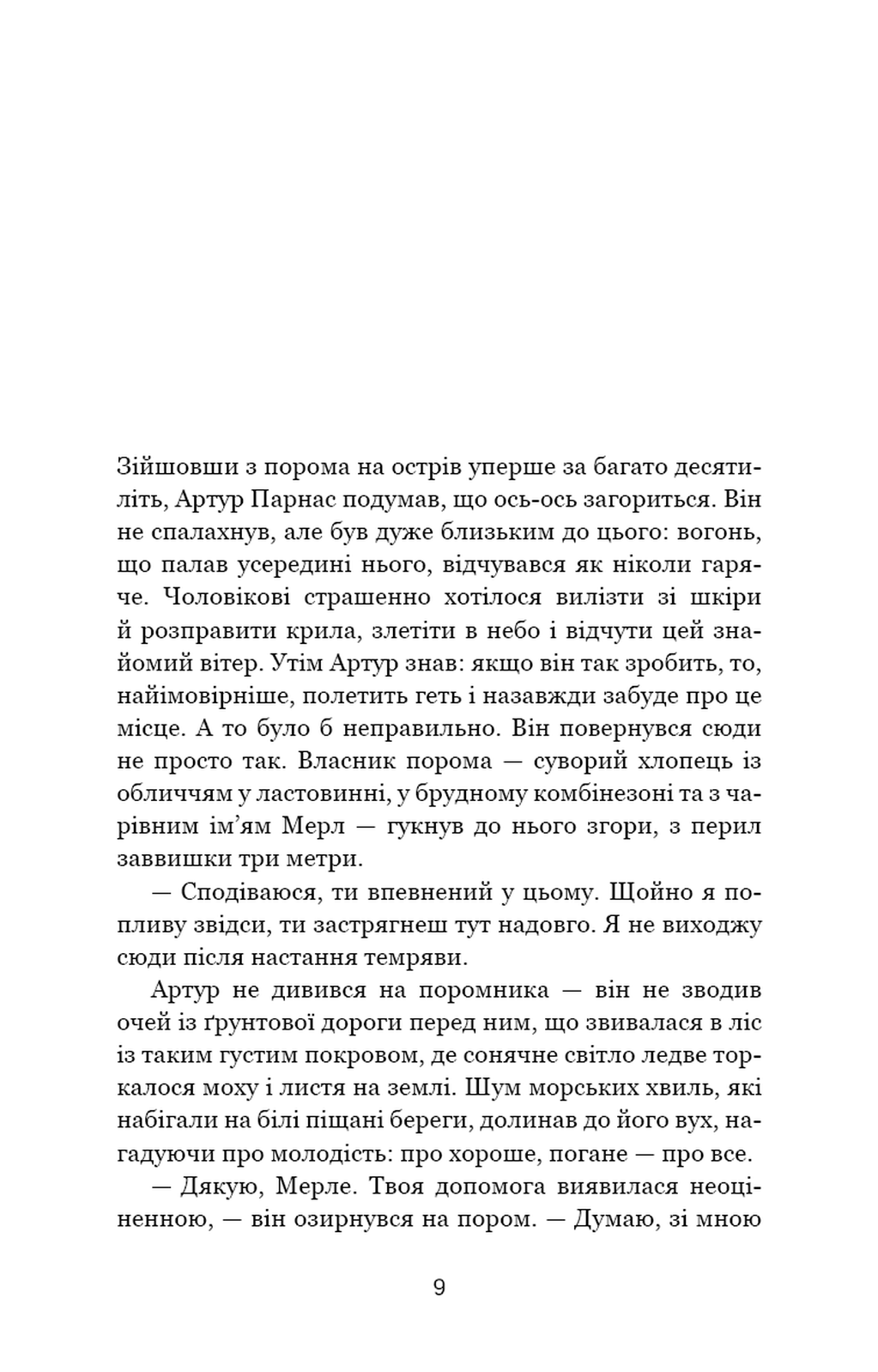 Зійшовши з порома на острів уперше за багато десятиліть, Артур Парнас подумав, що ось-ось загориться. Він не спалахнув, але був дуже близьким до цього: вогонь, що палав усередині нього, відчувався як ніколи гаряче. Чоловікові страшенно хотілося вилізти зі шкіри й розправити крила, злетіти в небо і відчути цей знайомий вітер. Утім Артур знав: якщо він так зробить, то, найімовірніше, полетить геть і назавжди забуде про це місце. А то було б неправильно. Він повернувся сюди не просто так. Власник порома — суворий хлопець із обличчям у ластовинні, у брудному комбінезоні та з чарівним ім'ям Мерл — гукнув до нього згори, з перил заввишки три метри.

— Сподіваюся, ти впевнений у цьому. Щойно я попливу звідси, ти застрягнеш тут надовго. Я не виходжу сюди після настання темряви.

Артур не дивився на поромника — він не зводив очей із ґрунтової дороги перед ним, що звивалася в ліс із таким густим покровом, де сонячне світло ледве торкалося моху і листя на землі. Шум морських хвиль, які набігали на білі піщані береги, долинав до його вух, нагадуючи про молодість: про хороше, погане — про все.

— Дякую, Мерле. Твоя допомога виявилася неоціненною, — він озирнувся на пором. — Думаю, зі мною

9